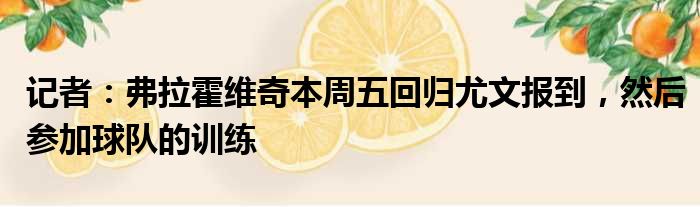 记者：弗拉霍维奇本周五回归尤文报到，然后参加球队的训练